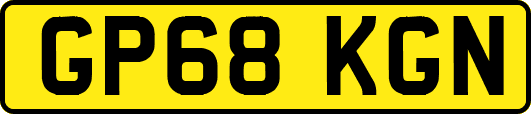 GP68 KGN